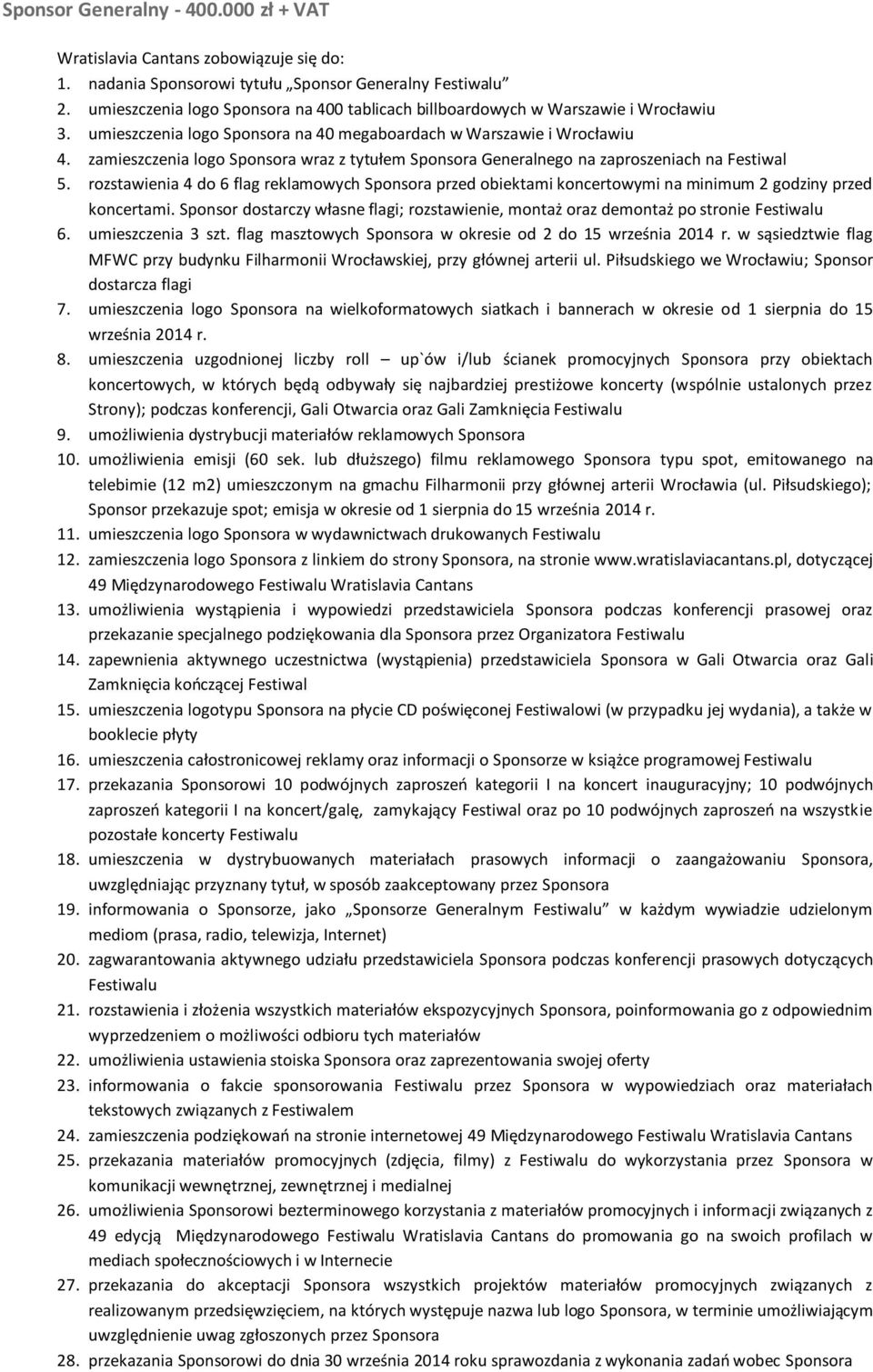 Sponsor Generalny - 400.000 zł + VAT

Wratislavia Cantans zobowiązuje się do:
1. nadania Sponsorowi tytułu „Sponsor Generalny Festiwalu”
2. umieszczenia logo Sponsora na 400 tablicach billboardowych w Warszawie i Wrocławiu
3. umieszczenia logo Sponsora na 40 megaboardach w Warszawie i Wrocławiu
4. zamieszczenia logo Sponsora wraz z tytułem Sponsora Generalnego na zaproszeniach na Festiwal
5. rozstawienia 4 do 6 flag reklamowych Sponsora przed obiektami koncertowymi na minimum 2 godziny przed koncertami. Sponsor dostarczy własne flagi; rozstawienie, montaż oraz demontaż po stronie Festiwalu
6. umieszczenia 3 szt. flag masztowych Sponsora w okresie od 2 do 15 września 2014 r. w sąsiedztwie flag MFWC przy budynku Filharmonii Wrocławskiej, przy głównej arterii ul. Piłsudskiego we Wrocławiu; Sponsor dostarcza flagi
7. umieszczenia logo Sponsora na wielkoformatowych siatkach i bannerach w okresie od 1 sierpnia do 15 września 2014 r.
8. umieszczenia uzgodnionej liczby roll – up`ów i/lub ścianek promocyjnych Sponsora przy obiektach koncertowych, w których będą odbywały się najbardziej prestiżowe koncerty (wspólnie ustalonych przez Strony); podczas konferencji, Gali Otwarcia oraz Gali Zamknięcia Festiwalu
9. umożliwienia dystrybucji materiałów reklamowych Sponsora
10. umożliwienia emisji (60 sek. lub dłuższego) filmu reklamowego Sponsora typu spot, emitowanego na telebimie (12 m2) umieszczonym na gmachu Filharmonii przy głównej arterii Wrocławia (ul. Piłsudskiego); Sponsor przekazuje spot; emisja w okresie od 1 sierpnia do 15 września 2014 r.
11. umieszczenia logo Sponsora w wydawnictwach drukowanych Festiwalu
12. zamieszczenia logo Sponsora z linkiem do strony Sponsora, na stronie www.wratislaviacantans.pl, dotyczącej 49 Międzynarodowego Festiwalu Wratislavia Cantans
13. umożliwienia wystąpienia i wypowiedzi przedstawiciela Sponsora podczas konferencji prasowej oraz przekazanie specjalnego podziękowania dla Sponsora przez Organizatora Festiwalu
14. zapewnienia aktywnego uczestnictwa (wystąpienia) przedstawiciela Sponsora w Gali Otwarcia oraz Gali Zamknięcia kończącej Festiwal
15. umieszczenia logotypu Sponsora na płycie CD poświęconej Festiwalowi (w przypadku jej wydania), a także w booklecie płyty
16. umieszczenia całostronicowej reklamy oraz informacji o Sponsorze w książce programowej Festiwalu
17. przekazania Sponsorowi 10 podwójnych zaproszeń kategorii I na koncert inauguracyjny; 10 podwójnych zaproszeń kategorii I na koncert/galę, zamykający Festiwal oraz po 10 podwójnych zaproszeń na wszystkie pozostałe koncerty Festiwalu
18. umieszczenia w dystrybuowanych materiałach prasowych informacji o zaangażowaniu Sponsora, uwzględniając przyznany tytuł, w sposób zaakceptowany przez Sponsora
19. informowania o Sponsorze, jako „Sponsorze Generalnym Festiwalu” w każdym wywiadzie udzielonym mediom (prasa, radio, telewizja, Internet)
20. zagwarantowania aktywnego udziału przedstawiciela Sponsora podczas konferencji prasowych dotyczących Festiwalu
21. rozstawienia i złożenia wszystkich materiałów ekspozycyjnych Sponsora, poinformowania go z odpowiednim wyprzedzeniem o możliwości odbioru tych materiałów
22. umożliwienia ustawienia stoiska Sponsora oraz zaprezentowania swojej oferty
23. informowania o fakcie sponsorowania Festiwalu przez Sponsora w wypowiedziach oraz materiałach tekstowych związanych z Festiwalem
24. zamieszczenia podziękowań na stronie internetowej 49 Międzynarodowego Festiwalu Wratislavia Cantans
25. przekazania materiałów promocyjnych (zdjęcia, filmy) z Festiwalu do wykorzystania przez Sponsora w komunikacji wewnętrznej, zewnętrznej i medialnej
26. umożliwienia Sponsorowi bezterminowego korzystania z materiałów promocyjnych i informacji związanych z 49 edycją Międzynarodowego Festiwalu Wratislavia Cantans do promowania go na swoich profilach w mediach społecznościowych i w Internecie
27. przekazania do akceptacji Sponsora wszystkich projektów materiałów promocyjnych związanych z realizowanym przedsięwzięciem, na których występuje nazwa lub logo Sponsora, w terminie umożliwiającym uwzględnienie uwag zgłoszonych przez Sponsora
28. przekazania Sponsorowi do dnia 30 września 2014 roku sprawozdania z wykonania zadań wobec Sponsora